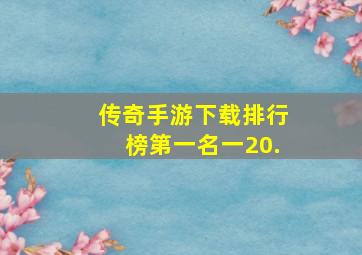 传奇手游下载排行榜第一名一20.